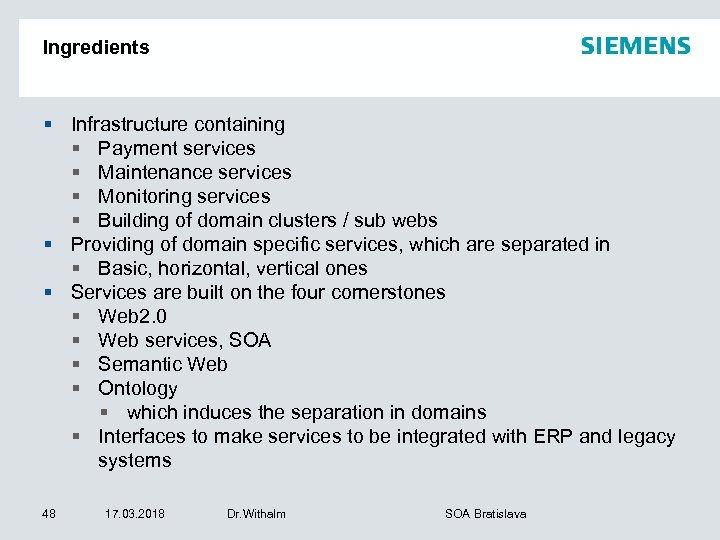 Ingredients

SIEMENS

- Infrastructure containing
  - Payment services
  - Maintenance services
  - Monitoring services
  - Building of domain clusters / sub webs
- Providing of domain specific services, which are separated in
  - Basic, horizontal, vertical ones
- Services are built on the four cornerstones
  - Web2.0
  - Web services, SOA
  - Semantic Web
  - Ontology
    - which induces the separation in domains
  - Interfaces to make services to be integrated with ERP and legacy systems

48 17.03.2018 Dr.Withalm SOA Bratislava